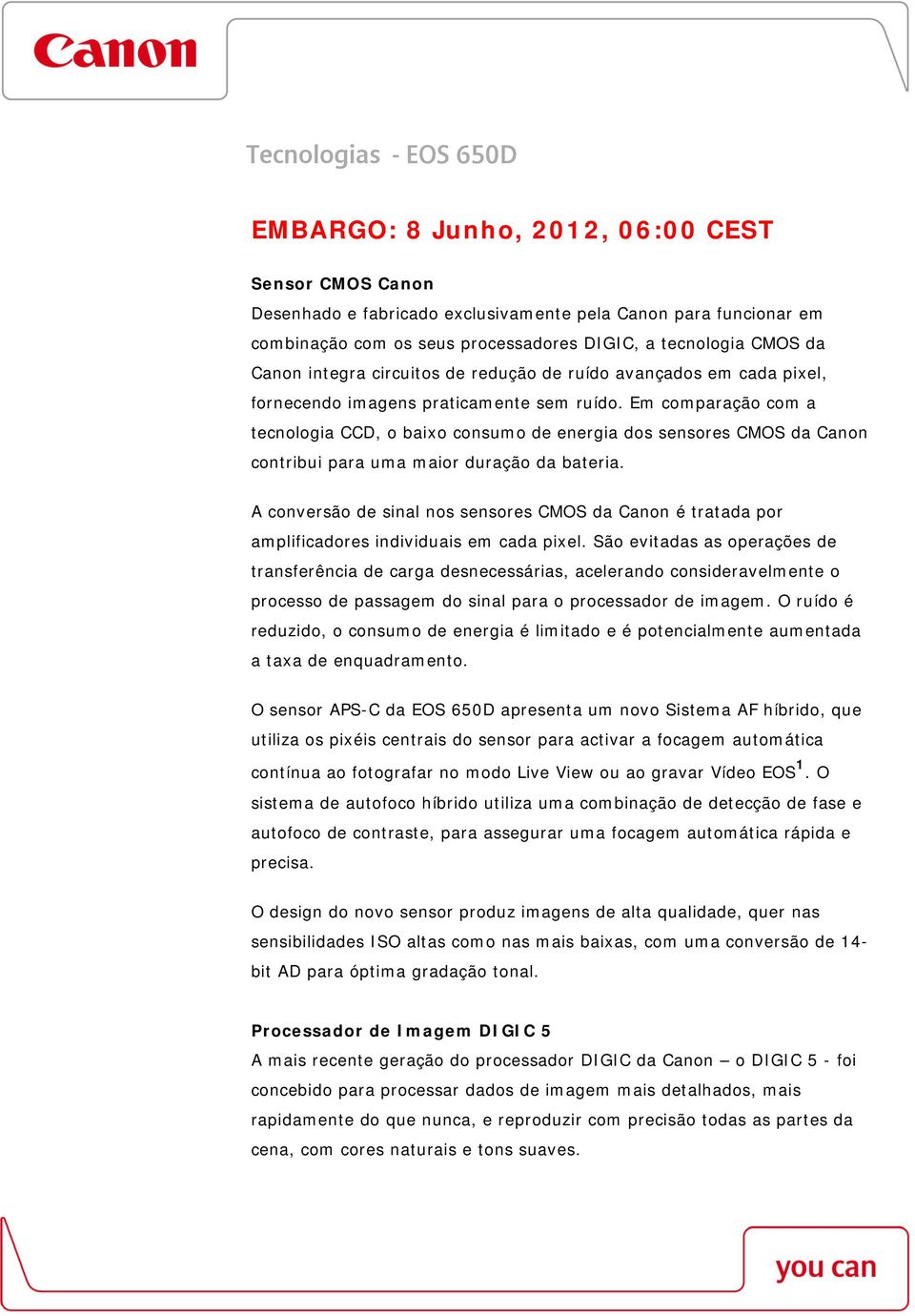 Canon

Tecnologias - EOS 650D

EMBARGO: 8 Junho, 2012, 06:00 CEST

Sensor CMOS Canon
Desenhado e fabricado exclusivamente pela Canon para funcionar em combinação com os seus processadores DIGIC, a tecnologia CMOS da Canon integra circuitos de redução de ruído avançados em cada pixel, fornecendo imagens praticamente sem ruído. Em comparação com a tecnologia CCD, o baixo consumo de energia dos sensores CMOS da Canon contribui para uma maior duração da bateria.

A conversão de sinal nos sensores CMOS da Canon é tratada por amplificadores individuais em cada pixel. São evitadas as operações de transferência de carga desnecessárias, acelerando consideravelmente o processo de passagem do sinal para o processador de imagem. O ruído é reduzido, o consumo de energia é limitado e é potencialmente aumentada a taxa de enquadramento.

O sensor APS-C da EOS 650D apresenta um novo Sistema AF híbrido, que utiliza os pixéis centrais do sensor para activar a focagem automática contínua ao fotografar no modo Live View ou ao gravar Vídeo EOS$^1$. O sistema de autofoco híbrido utiliza uma combinação de detecção de fase e autofoco de contraste, para assegurar uma focagem automática rápida e precisa.

O design do novo sensor produz imagens de alta qualidade, quer nas sensibilidades ISO altas como nas mais baixas, com uma conversão de 14-bit AD para óptima gradação tonal.

Processador de Imagem DIGIC 5
A mais recente geração do processador DIGIC da Canon – o DIGIC 5 - foi concebido para processar dados de imagem mais detalhados, mais rapidamente do que nunca, e reproduzir com precisão todas as partes da cena, com cores naturais e tons suaves.

you can